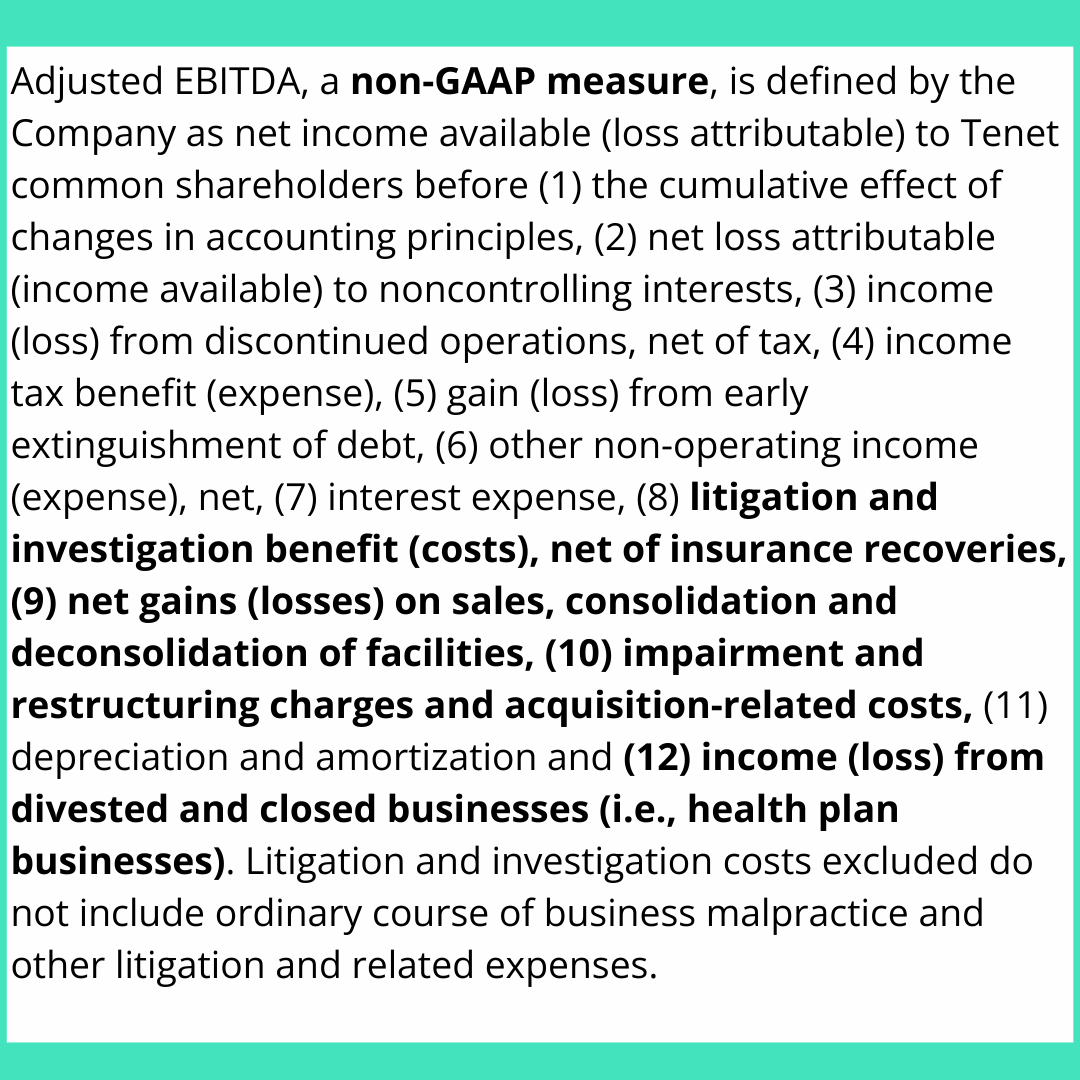 Adjusted EBITDA, a non-GAAP measure, is defined by the Company as net income available (loss attributable) to Tenet common shareholders before (1) the cumulative effect of changes in accounting principles, (2) net loss attributable (income available) to noncontrolling interests, (3) income (loss) from discontinued operations, net of tax, (4) income tax benefit (expense), (5) gain (loss) from early extinguishment of debt, (6) other non-operating income (expense), net, (7) interest expense, (8) litigation and investigation benefit (costs), net of insurance recoveries, (9) net gains (losses) on sales, consolidation and deconsolidation of facilities, (10) impairment and restructuring charges and acquisition-related costs, (11) depreciation and amortization and (12) income (loss) from divested and closed businesses (i.e., health plan businesses). Litigation and investigation costs excluded do not include ordinary course of business malpractice and other litigation and related expenses.